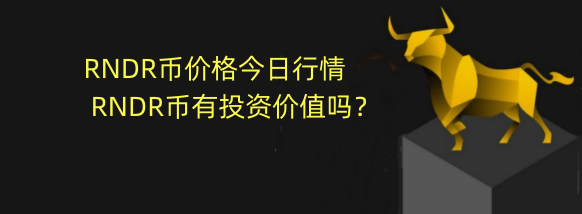 RNDR币价格今日行情
RNDR币有投资价值吗？